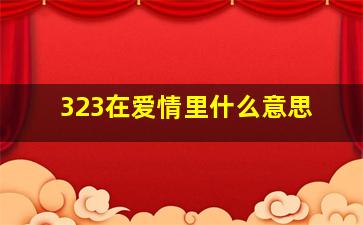 323在爱情里什么意思